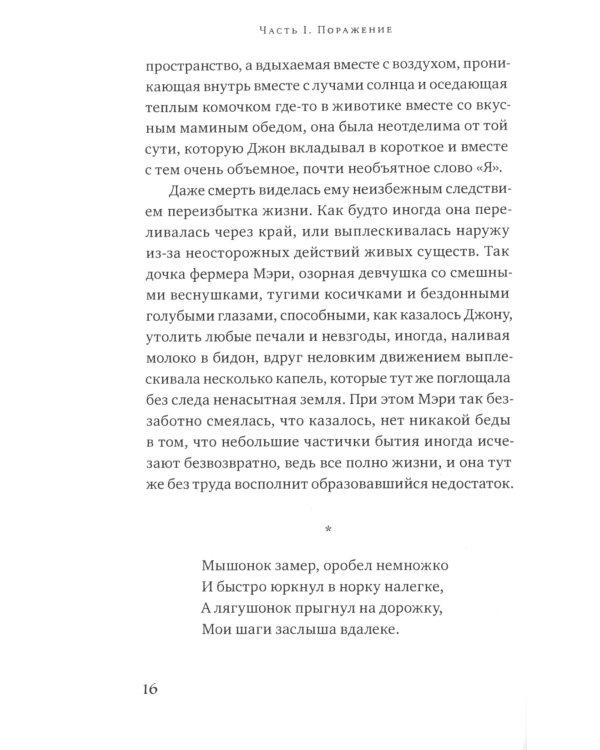 Часть I. Поражение

пространство, а вдыхаемая вместе с воздухом, проникающая внутрь вместе с лучами солнца и оседающая теплым комочком где-то в животике вместе со вкусным маминым обедом, она была неотделима от той сути, которую Джон вкладывал в короткое и вместе с тем очень объемное, почти необъятное слово «Я».

Даже смерть виделась ему неизбежным следствием переизбытка жизни. Как будто иногда она переливалась через край, или выплескивалась наружу из-за неосторожных действий живых существ. Так дочка фермера Мэри, озорная девчушка со смешными веснушками, тугими косичками и бездонными голубыми глазами, способными, как казалось Джону, утолить любые печали и невзгоды, иногда, наливая молоко в бидон, вдруг неловким движением выплескивала несколько капель, которые тут же поглощала без следа ненасытная земля. При этом Мэри так беззаботно смеялась, что казалось, нет никакой беды в том, что небольшие частички бытия иногда исчезают безвозвратно, ведь все полно жизни, и она тут же без труда восполнит образовавшийся недостаток.

*

Мышонок замер, оробел немножко
И быстро юркнул в норку налегке,
А лягушонок прыгнул на дорожку,
Мои шаги заслыша вдалеке.

16